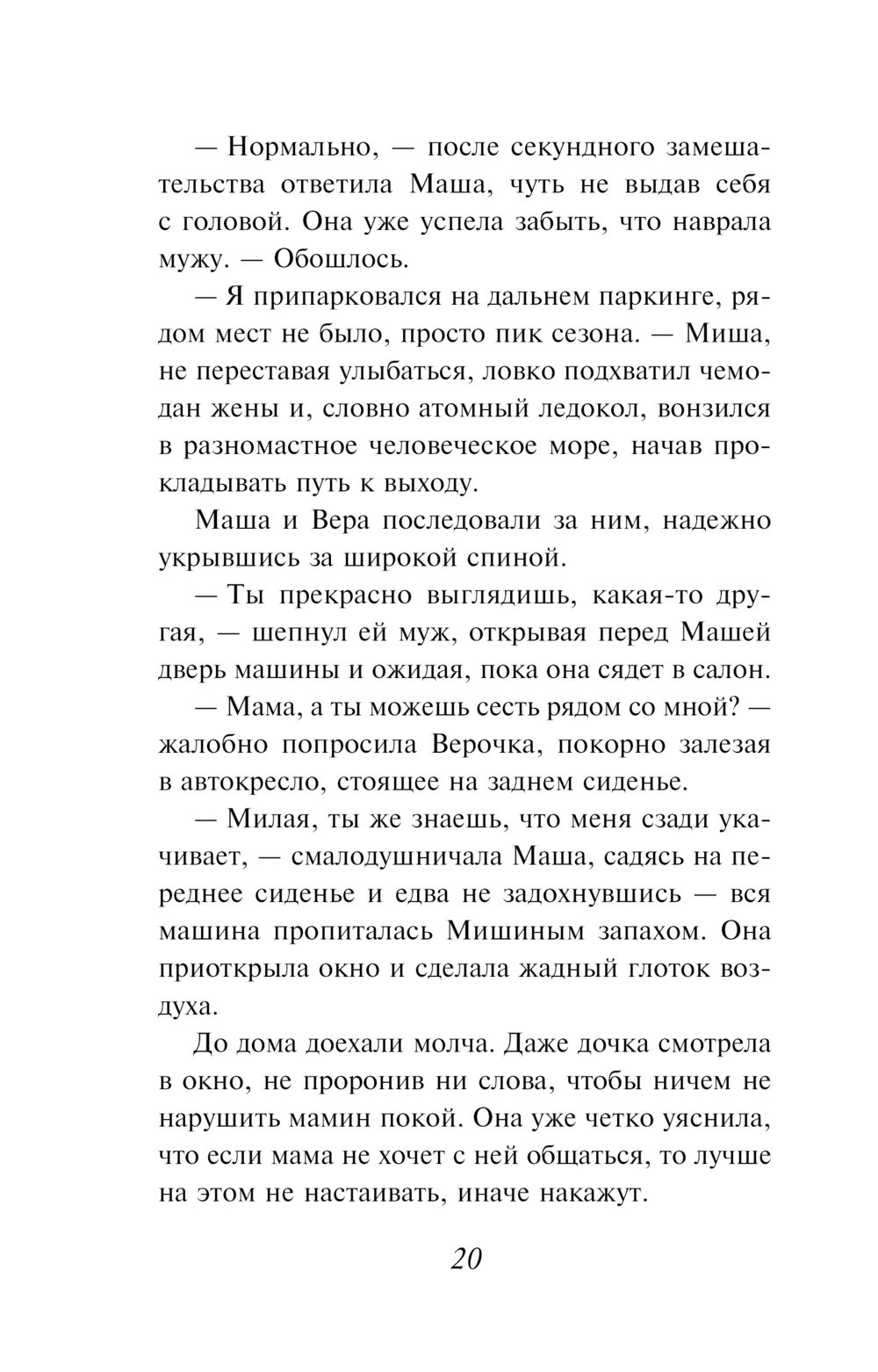 — Нормально, — после секундного замешательства ответила Маша, чуть не выдав себя с головой. Она уже успела забыть, что наврала мужу. — Обошлось.

— Я припарковался на дальнем паркинге, рядом мест не было, просто пик сезона. — Миша, не переставая улыбаться, ловко подхватил чемодан жены и, словно атомный ледокол, вонзился в разномастное человеческое море, начав прокладывать путь к выходу.

Маша и Вера последовали за ним, надежно укрывшись за широкой спиной.

— Ты прекрасно выглядишь, какая-то другая, — шепнул ей муж, открывая перед Машей дверь машины и ожидая, пока она сядет в салон.

— Мама, а ты можешь сесть рядом со мной? — жалобно попросила Верочка, покорно залезая в автокресло, стоящее на заднем сиденье.

— Милая, ты же знаешь, что меня сзади укачивает, — смалодушничала Маша, садясь на переднее сиденье и едва не задохнувшись — вся машина пропиталась Мишиным запахом. Она приоткрыла окно и сделала жадный глоток воздуха.

До дома доехали молча. Даже дочка смотрела в окно, не проронив ни слова, чтобы ничем не нарушить мамин покой. Она уже четко уяснила, что если мама не хочет с ней общаться, то лучше на этом не настаивать, иначе накажут.

20